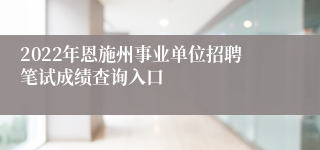 2022年恩施州事业单位招聘笔试成绩查询入口